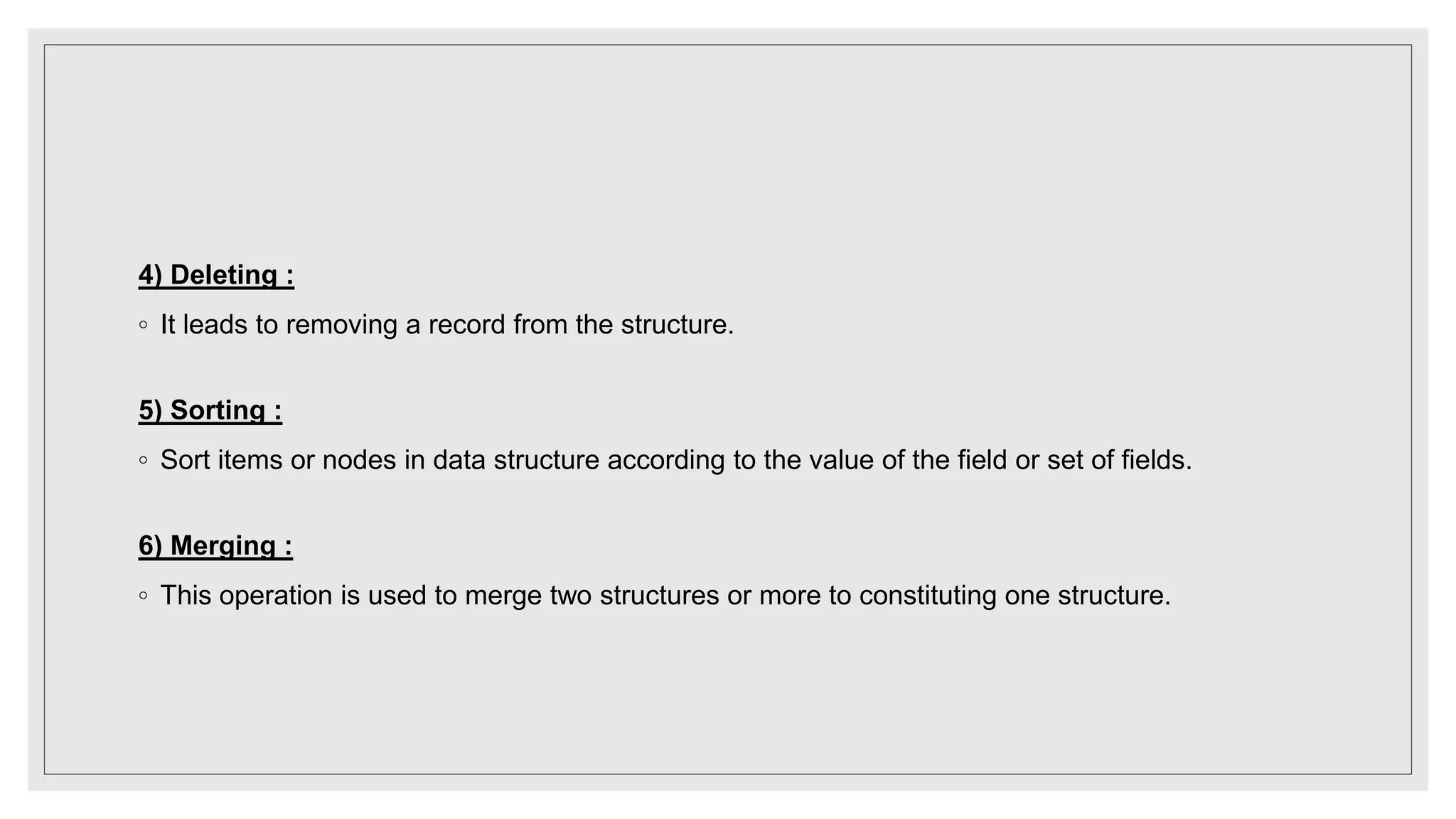 4) Deleting :

◦ It leads to removing a record from the structure.

5) Sorting :

◦ Sort items or nodes in data structure according to the value of the field or set of fields.

6) Merging :

◦ This operation is used to merge two structures or more to constituting one structure.